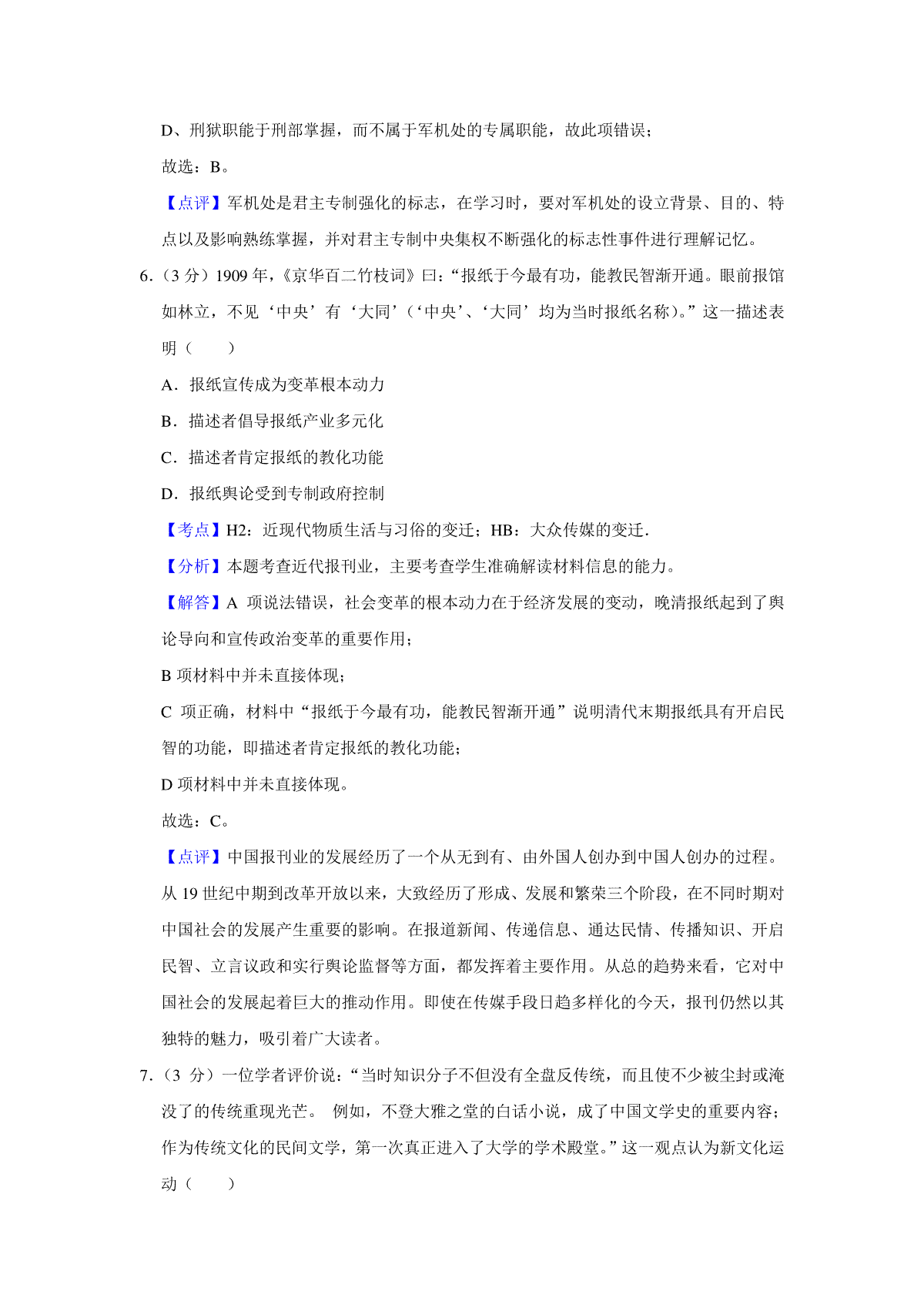 D、刑狱职能于刑部掌握，而不属于军机处的专属职能，故此项错误；

故选：B。

【点评】军机处是君主专制强化的标志，在学习时，要对军机处的设立背景、目的、特点以及影响熟练掌握，并对君主专制中央集权不断强化的标志性事件进行理解记忆。

6.（3 分）1909 年，《京华百二竹枝词》曰：“报纸于今最有功，能教民智渐开通。眼前报馆如林立，不见‘中央’有‘大同’（‘中央’、‘大同’均为当时报纸名称）。”这一描述表明（　　）

A．报纸宣传成为变革根本动力

B．描述者倡导报纸产业多元化

C．描述者肯定报纸的教化功能

D．报纸舆论受到专制政府控制

【考点】H2：近现代物质生活与习俗的变迁；HB：大众传媒的变迁.

【分析】本题考查近代报刊业，主要考查学生准确解读材料信息的能力。

【解答】A 项说法错误，社会变革的根本动力在于经济发展的变动，晚清报纸起到了舆论导向和宣传政治变革的重要作用；

B 项材料中并未直接体现；

C 项正确，材料中“报纸于今最有功，能教民智渐开通”说明清代末期报纸具有开启民智的功能，即描述者肯定报纸的教化功能；

D 项材料中并未直接体现。

故选：C。

【点评】中国报刊业的发展经历了一个从无到有、由外国人创办到中国人创办的过程。从 19 世纪中期到改革开放以来，大致经历了形成、发展和繁荣三个阶段，在不同时期对中国社会的发展产生重要的影响。在报道新闻、传递信息、通达民情、传播知识、开启民智、立言议政和实行舆论监督等方面，都发挥着主要作用。从总的趋势来看，它对中国社会的发展起着巨大的推动作用。即使在传媒手段日趋多样化的今天，报刊仍然以其独特的魅力，吸引着广大读者。

7.（3 分）一位学者评价说：“当时知识分子不但没有全盘反传统，而且使不少被尘封或淹没了的传统重现光芒。 例如，不登大雅之堂的白话小说，成了中国文学史的重要内容；作为传统文化的民间文学，第一次真正进入了大学的学术殿堂。”这一观点认为新文化运动（　　）